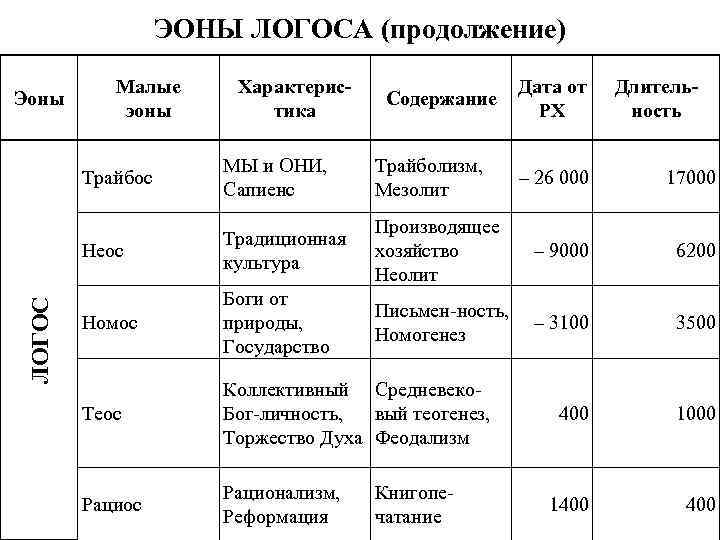 ЭОНЫ ЛОГОСА (продолжение)

| Эоны | Малые эоны | Характеристика | Содержание | Дата от РХ | Длительность |
|---|---|---|---|---|---|
| ЛОГОС | Трайбос | МЫ и ОНИ, Сапиенс | Трайболизм, Мезолит | – 26 000 | 17000 |
| | Неос | Традиционная культура | Производящее хозяйство Неолит | – 9000 | 6200 |
| | Номос | Боги от природы, Государство | Письмен-ность, Номогенез | – 3100 | 3500 |
| | Теос | Коллективный Бог-личность, Торжество Духа | Средневековый теогенез, Феодализм | 400 | 1000 |
| | Рациос | Рационализм, Реформация | Книгопечатание | 1400 | 400 |